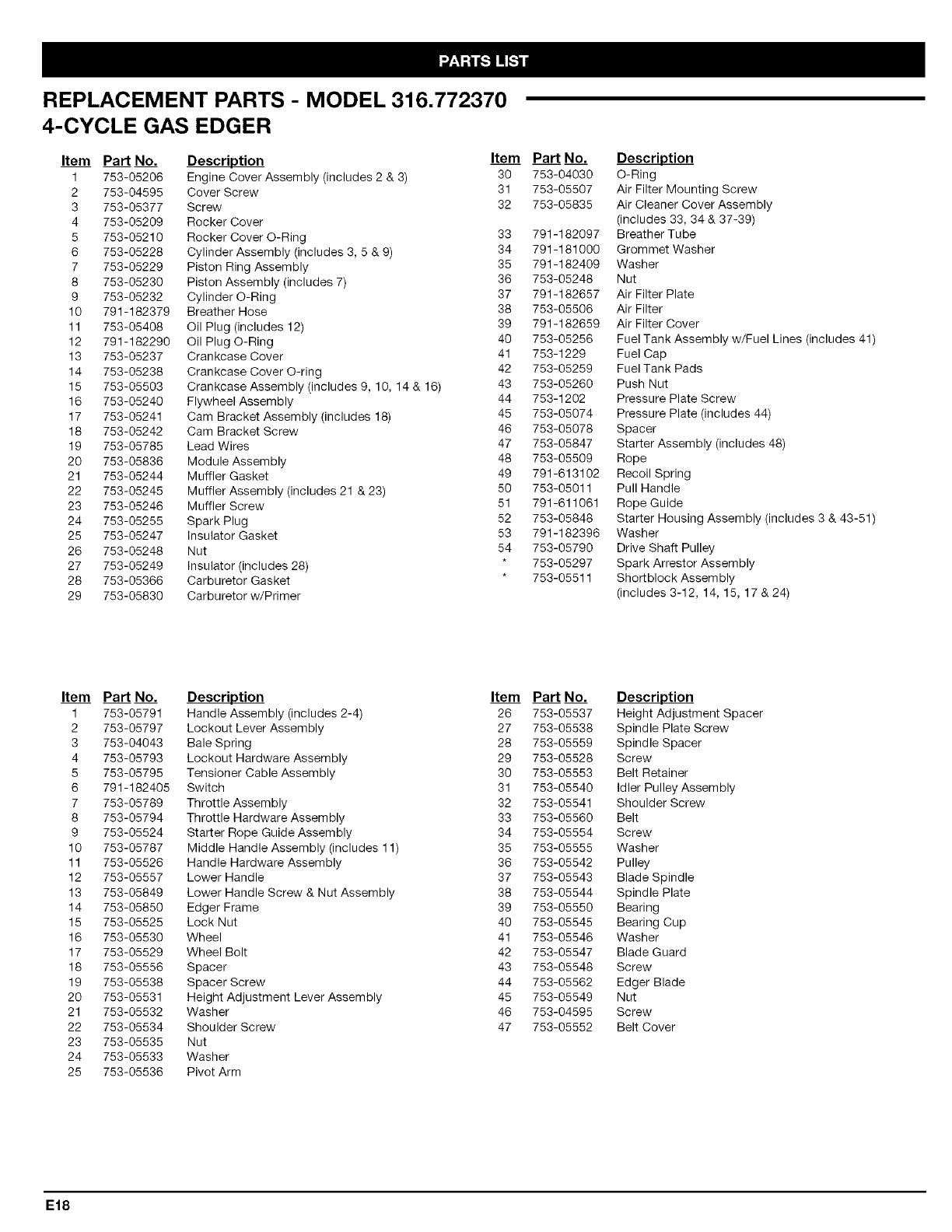 PARTS LIST

REPLACEMENT PARTS - MODEL 316.772370
4-CYCLE GAS EDGER

| Item | Part No. | Description |
|---|---|---|
| 1 | 753-05206 | Engine Cover Assembly (includes 2 & 3) |
| 2 | 753-04595 | Cover Screw |
| 3 | 753-05377 | Screw |
| 4 | 753-05209 | Rocker Cover |
| 5 | 753-05210 | Rocker Cover O-Ring |
| 6 | 753-05228 | Cylinder Assembly (includes 3, 5 & 9) |
| 7 | 753-05229 | Piston Ring Assembly |
| 8 | 753-05230 | Piston Assembly (includes 7) |
| 9 | 753-05232 | Cylinder O-Ring |
| 10 | 791-182379 | Breather Hose |
| 11 | 753-05408 | Oil Plug (includes 12) |
| 12 | 791-182290 | Oil Plug O-Ring |
| 13 | 753-05237 | Crankcase Cover |
| 14 | 753-05238 | Crankcase Cover O-ring |
| 15 | 753-05503 | Crankcase Assembly (includes 9, 10, 14 & 16) |
| 16 | 753-05240 | Flywheel Assembly |
| 17 | 753-05241 | Cam Bracket Assembly (includes 18) |
| 18 | 753-05242 | Cam Bracket Screw |
| 19 | 753-05785 | Lead Wires |
| 20 | 753-05836 | Module Assembly |
| 21 | 753-05244 | Muffler Gasket |
| 22 | 753-05245 | Muffler Assembly (includes 21 & 23) |
| 23 | 753-05246 | Muffler Screw |
| 24 | 753-05255 | Spark Plug |
| 25 | 753-05247 | Insulator Gasket |
| 26 | 753-05248 | Nut |
| 27 | 753-05249 | Insulator (includes 28) |
| 28 | 753-05366 | Carburetor Gasket |
| 29 | 753-05830 | Carburetor w/Primer |

| Item | Part No. | Description |
|---|---|---|
| 30 | 753-04030 | O-Ring |
| 31 | 753-05507 | Air Filter Mounting Screw |
| 32 | 753-05835 | Air Cleaner Cover Assembly (includes 33, 34 & 37-39) |
| 33 | 791-182097 | Breather Tube |
| 34 | 791-181000 | Grommet Washer |
| 35 | 791-182409 | Washer |
| 36 | 753-05248 | Nut |
| 37 | 791-182657 | Air Filter Plate |
| 38 | 753-05506 | Air Filter |
| 39 | 791-182659 | Air Filter Cover |
| 40 | 753-05256 | Fuel Tank Assembly w/Fuel Lines (includes 41) |
| 41 | 753-1229 | Fuel Cap |
| 42 | 753-05259 | Fuel Tank Pads |
| 43 | 753-05260 | Push Nut |
| 44 | 753-1202 | Pressure Plate Screw |
| 45 | 753-05074 | Pressure Plate (includes 44) |
| 46 | 753-05078 | Spacer |
| 47 | 753-05847 | Starter Assembly (includes 48) |
| 48 | 753-05509 | Rope |
| 49 | 791-613102 | Recoil Spring |
| 50 | 753-05011 | Pull Handle |
| 51 | 791-611061 | Rope Guide |
| 52 | 753-05848 | Starter Housing Assembly (includes 3 & 43-51) |
| 53 | 791-182396 | Washer |
| 54 | 753-05790 | Drive Shaft Pulley |
| * | 753-05297 | Spark Arrestor Assembly |
| * | 753-05511 | Shortblock Assembly (includes 3-12, 14, 15, 17 & 24) |

| Item | Part No. | Description |
|---|---|---|
| 1 | 753-05791 | Handle Assembly (includes 2-4) |
| 2 | 753-05797 | Lockout Lever Assembly |
| 3 | 753-04043 | Bale Spring |
| 4 | 753-05793 | Lockout Hardware Assembly |
| 5 | 753-05795 | Tensioner Cable Assembly |
| 6 | 791-182405 | Switch |
| 7 | 753-05789 | Throttle Assembly |
| 8 | 753-05794 | Throttle Hardware Assembly |
| 9 | 753-05524 | Starter Rope Guide Assembly |
| 10 | 753-05787 | Middle Handle Assembly (includes 11) |
| 11 | 753-05526 | Handle Hardware Assembly |
| 12 | 753-05557 | Lower Handle |
| 13 | 753-05849 | Lower Handle Screw & Nut Assembly |
| 14 | 753-05850 | Edger Frame |
| 15 | 753-05525 | Lock Nut |
| 16 | 753-05530 | Wheel |
| 17 | 753-05529 | Wheel Bolt |
| 18 | 753-05556 | Spacer |
| 19 | 753-05538 | Spacer Screw |
| 20 | 753-05531 | Height Adjustment Lever Assembly |
| 21 | 753-05532 | Washer |
| 22 | 753-05534 | Shoulder Screw |
| 23 | 753-05535 | Nut |
| 24 | 753-05533 | Washer |
| 25 | 753-05536 | Pivot Arm |

| Item | Part No. | Description |
|---|---|---|
| 26 | 753-05537 | Height Adjustment Spacer |
| 27 | 753-05538 | Spindle Plate Screw |
| 28 | 753-05559 | Spindle Spacer |
| 29 | 753-05528 | Screw |
| 30 | 753-05553 | Belt Retainer |
| 31 | 753-05540 | Idler Pulley Assembly |
| 32 | 753-05541 | Shoulder Screw |
| 33 | 753-05560 | Belt |
| 34 | 753-05554 | Screw |
| 35 | 753-05555 | Washer |
| 36 | 753-05542 | Pulley |
| 37 | 753-05543 | Blade Spindle |
| 38 | 753-05544 | Spindle Plate |
| 39 | 753-05550 | Bearing |
| 40 | 753-05545 | Bearing Cup |
| 41 | 753-05546 | Washer |
| 42 | 753-05547 | Blade Guard |
| 43 | 753-05548 | Screw |
| 44 | 753-05562 | Edger Blade |
| 45 | 753-05549 | Nut |
| 46 | 753-04595 | Screw |
| 47 | 753-05552 | Belt Cover |

E18